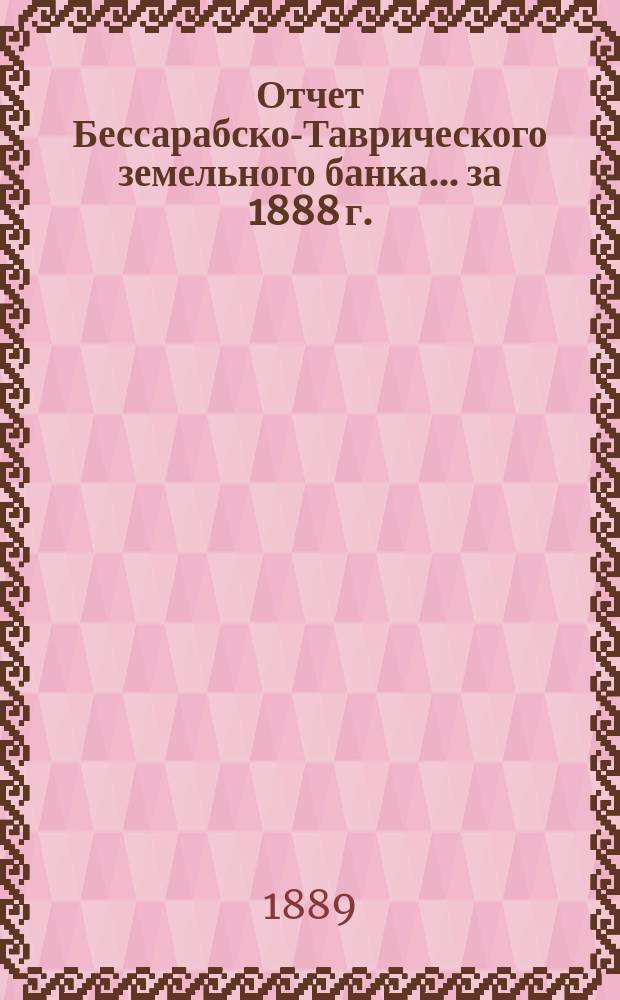 Отчет Бессарабско-Таврического земельного банка... за 1888 г.

1889